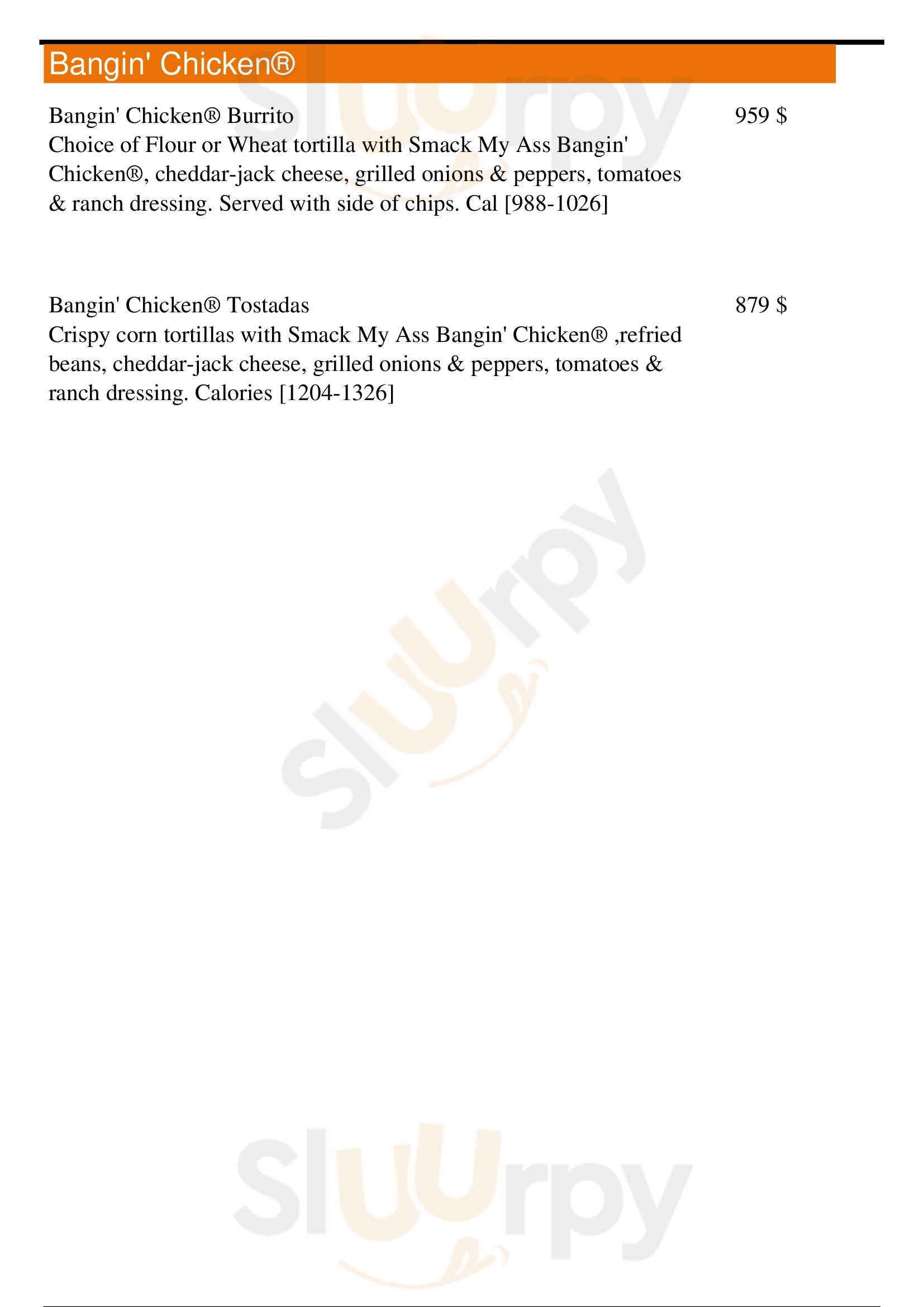 Bangin' Chicken®

Bangin' Chicken® Burrito
959 $
Choice of Flour or Wheat tortilla with Smack My Ass Bangin' Chicken®, cheddar-jack cheese, grilled onions & peppers, tomatoes & ranch dressing. Served with side of chips. Cal [988-1026]

Bangin' Chicken® Tostadas
879 $
Crispy corn tortillas with Smack My Ass Bangin' Chicken® ,refried beans, cheddar-jack cheese, grilled onions & peppers, tomatoes & ranch dressing. Calories [1204-1326]

Sluurpy

Sluurpy

Sluurpy